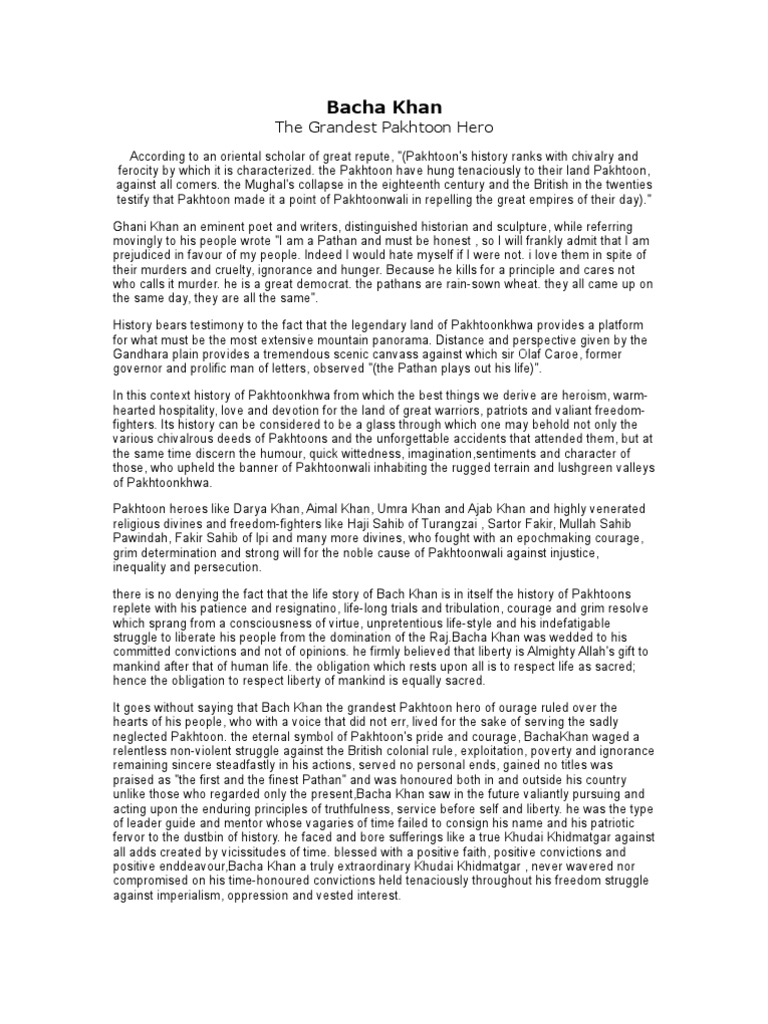 Bacha Khan

The Grandest Pakhtoon Hero

According to an oriental scholar of great repute, "(Pakhtoon's history ranks with chivalry and ferocity by which it is characterized. the Pakhtoon have hung tenaciously to their land Pakhtoon, against all comers. the Mughal's collapse in the eighteenth century and the British in the twenties testify that Pakhtoon made it a point of Pakhtoonwali in repelling the great empires of their day)."

Ghani Khan an eminent poet and writers, distinguished historian and sculpture, while referring movingly to his people wrote "I am a Pathan and must be honest , so I will frankly admit that I am prejudiced in favour of my people. Indeed I would hate myself if I were not. i love them in spite of their murders and cruelty, ignorance and hunger. Because he kills for a principle and cares not who calls it murder. he is a great democrat. the pathans are rain-sown wheat. they all came up on the same day, they are all the same".

History bears testimony to the fact that the legendary land of Pakhtoonkhwa provides a platform for what must be the most extensive mountain panorama. Distance and perspective given by the Gandhara plain provides a tremendous scenic canvass against which sir Olaf Caroe, former governor and prolific man of letters, observed "(the Pathan plays out his life)".

In this context history of Pakhtoonkhwa from which the best things we derive are heroism, warm-hearted hospitality, love and devotion for the land of great warriors, patriots and valiant freedom-fighters. Its history can be considered to be a glass through which one may behold not only the various chivalrous deeds of Pakhtoons and the unforgettable accidents that attended them, but at the same time discern the humour, quick wittedness, imagination,sentiments and character of those, who upheld the banner of Pakhtoonwali inhabiting the rugged terrain and lushgreen valleys of Pakhtoonkhwa.

Pakhtoon heroes like Darya Khan, Aimal Khan, Umra Khan and Ajab Khan and highly venerated religious divines and freedom-fighters like Haji Sahib of Turangzai , Sartor Fakir, Mullah Sahib Pawindah, Fakir Sahib of Ipi and many more divines, who fought with an epochmaking courage, grim determination and strong will for the noble cause of Pakhtoonwali against injustice, inequality and persecution.

there is no denying the fact that the life story of Bach Khan is in itself the history of Pakhtoons replete with his patience and resignatino, life-long trials and tribulation, courage and grim resolve which sprang from a consciousness of virtue, unpretentious life-style and his indefatigable struggle to liberate his people from the domination of the Raj.Bacha Khan was wedded to his committed convictions and not of opinions. he firmly believed that liberty is Almighty Allah's gift to mankind after that of human life. the obligation which rests upon all is to respect life as sacred; hence the obligation to respect liberty of mankind is equally sacred.

It goes without saying that Bach Khan the grandest Pakhtoon hero of ourage ruled over the hearts of his people, who with a voice that did not err, lived for the sake of serving the sadly neglected Pakhtoon. the eternal symbol of Pakhtoon's pride and courage, BachaKhan waged a relentless non-violent struggle against the British colonial rule, exploitation, poverty and ignorance remaining sincere steadfastly in his actions, served no personal ends, gained no titles was praised as "the first and the finest Pathan" and was honoured both in and outside his country unlike those who regarded only the present,Bacha Khan saw in the future valiantly pursuing and acting upon the enduring principles of truthfulness, service before self and liberty. he was the type of leader guide and mentor whose vagaries of time failed to consign his name and his patriotic fervor to the dustbin of history. he faced and bore sufferings like a true Khudai Khidmatgar against all adds created by vicissitudes of time. blessed with a positive faith, positive convictions and positive enddeavour,Bacha Khan a truly extraordinary Khudai Khidmatgar , never wavered nor compromised on his time-honoured convictions held tenaciously throughout his freedom struggle against imperialism, oppression and vested interest.